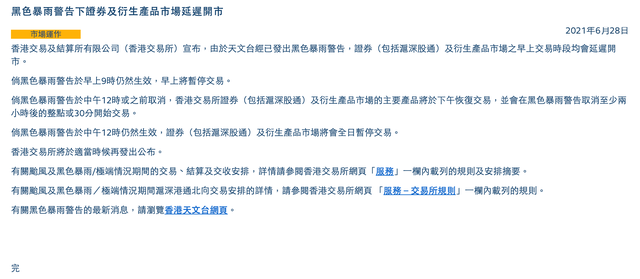 黑色暴雨警告下證券及衍生產品市場延遲開市

市場運作

2021年6月28日

香港交易及結算所有限公司（香港交易所）宣布，由於天文台經已發出黑色暴雨警告，證券（包括滬深股通）及衍生產品市場之早上交易時段均會延遲開市。

倘黑色暴雨警告於早上9時仍然生效，早上將暫停交易。

倘黑色暴雨警告於中午12時或之前取消，香港交易所證券（包括滬深股通）及衍生產品市場的主要產品將於下午恢復交易，並會在黑色暴雨警告取消至少兩小時後的整點或30分開始交易。

倘黑色暴雨警告於中午12時仍然生效，證券（包括滬深股通）及衍生產品市場將會全日暫停交易。

香港交易所將於適當時候再發出公布。

有關颱風及黑色暴雨/極端情況期間的交易、結算及交收安排，詳情請參閱香港交易所網頁「服務」一欄內載列的規則及安排摘要。

有關颱風及黑色暴雨／極端情況期間滬深港通北向交易安排的詳情，請參閱香港交易所網頁「服務 – 交易所規則」一欄內載列的規則。

有關黑色暴雨警告的最新消息，請瀏覽香港天文台網頁。

完